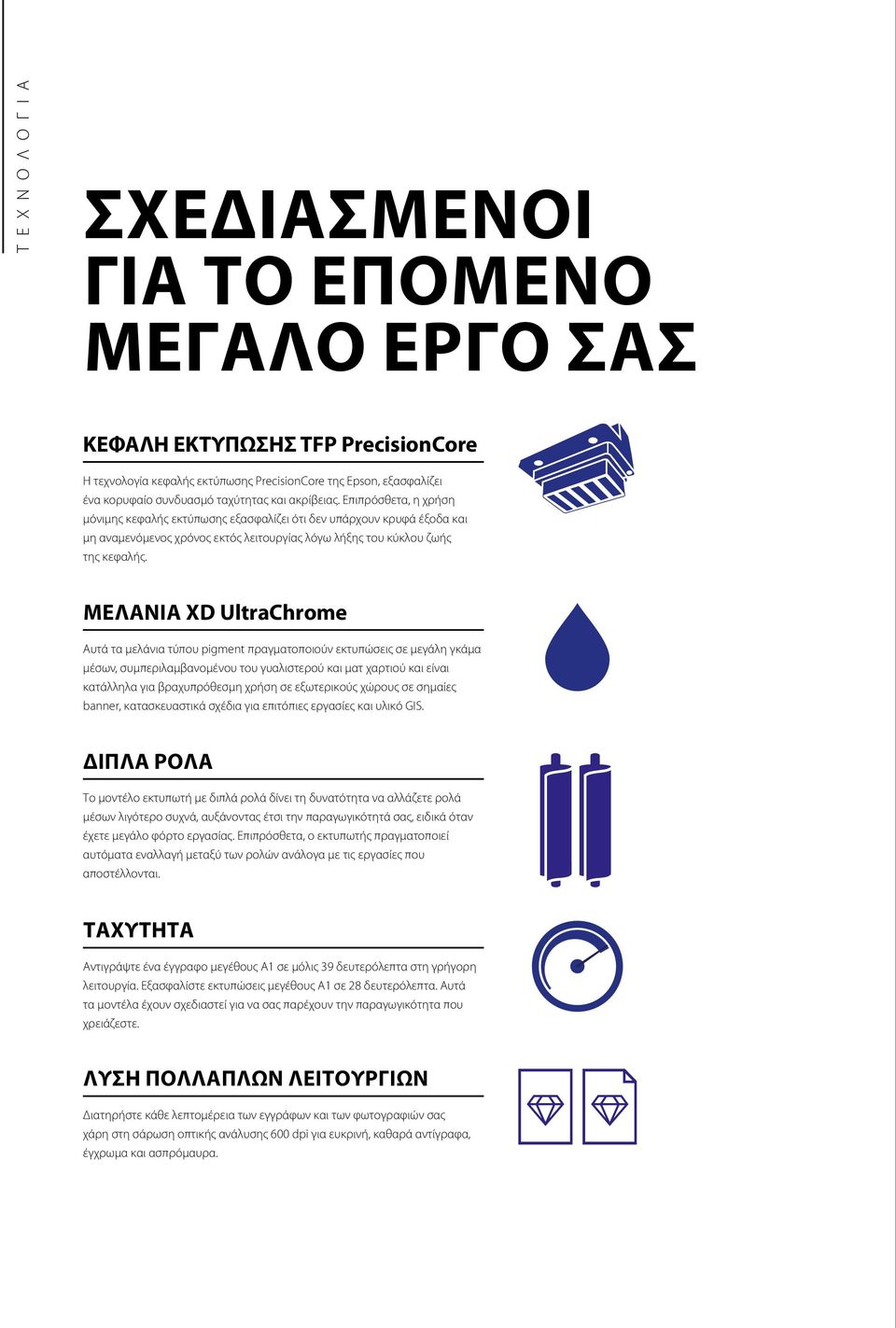 ΤΕΧΝΟΛΟΓΙΑ

ΣΧΕΔΙΑΣΜΕΝΟΙ ΓΙΑ ΤΟ ΕΠΟΜΕΝΟ ΜΕΓΑΛΟ ΕΡΓΟ ΣΑΣ

ΚΕΦΑΛΗ ΕΚΤΥΠΩΣΗΣ TFP PrecisionCore

Η τεχνολογία κεφαλής εκτύπωσης PrecisionCore της Epson, εξασφαλίζει ένα κορυφαίο συνδυασμό ταχύτητας και ακρίβειας. Επιπρόσθετα, η χρήση μόνιμης κεφαλής εκτύπωσης εξασφαλίζει ότι δεν υπάρχουν κρυφά έξοδα και μη αναμενόμενος χρόνος εκτός λειτουργίας λόγω λήξης του κύκλου ζωής της κεφαλής.

ΜΕΛΑΝΙΑ XD UltraChrome

Αυτά τα μελάνια τύπου pigment πραγματοποιούν εκτυπώσεις σε μεγάλη γκάμα μέσων, συμπεριλαμβανομένου του γυαλιστερού και ματ χαρτιού και είναι κατάλληλα για βραχυπρόθεσμη χρήση σε εξωτερικούς χώρους σε σημαίες banner, κατασκευαστικά σχέδια για επιτόπιες εργασίες και υλικό GIS.

ΔΙΠΛΑ ΡΟΛΑ

Το μοντέλο εκτυπωτή με διπλά ρολά δίνει τη δυνατότητα να αλλάζετε ρολά μέσων λιγότερο συχνά, αυξάνοντας έτσι την παραγωγικότητά σας, ειδικά όταν έχετε μεγάλο φόρτο εργασίας. Επιπρόσθετα, ο εκτυπωτής πραγματοποιεί αυτόματα εναλλαγή μεταξύ των ρολών ανάλογα με τις εργασίες που αποστέλλονται.

ΤΑΧΥΤΗΤΑ

Αντιγράψτε ένα έγγραφο μεγέθους A1 σε μόλις 39 δευτερόλεπτα στη γρήγορη λειτουργία. Εξασφαλίστε εκτυπώσεις μεγέθους A1 σε 28 δευτερόλεπτα. Αυτά τα μοντέλα έχουν σχεδιαστεί για να σας παρέχουν την παραγωγικότητα που χρειάζεστε.

ΛΥΣΗ ΠΟΛΛΑΠΛΩΝ ΛΕΙΤΟΥΡΓΙΩΝ

Διατηρήστε κάθε λεπτομέρεια των εγγράφων και των φωτογραφιών σας χάρη στη σάρωση οπτικής ανάλυσης 600 dpi για ευκρινή, καθαρά αντίγραφα, έγχρωμα και ασπρόμαυρα.